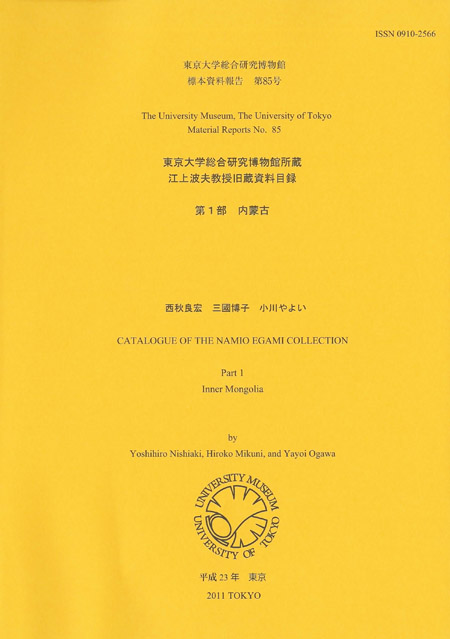 ISSN 0910-2566

東京大学総合研究博物館
標本資料報告　第85号

The University Museum, The University of Tokyo
Material Reports No. 85

東京大学総合研究博物館所蔵
江上波夫教授旧蔵資料目録

第１部　内蒙古

西秋良宏　三國博子　小川やよい

CATALOGUE OF THE NAMIO EGAMI COLLECTION

Part 1
Inner Mongolia

by
Yoshihiro Nishiaki, Hiroko Mikuni, and Yayoi Ogawa

UNIVERSITY MUSEUM
UNIVERSITY OF TOKYO

平成23年　東京
2011 TOKYO